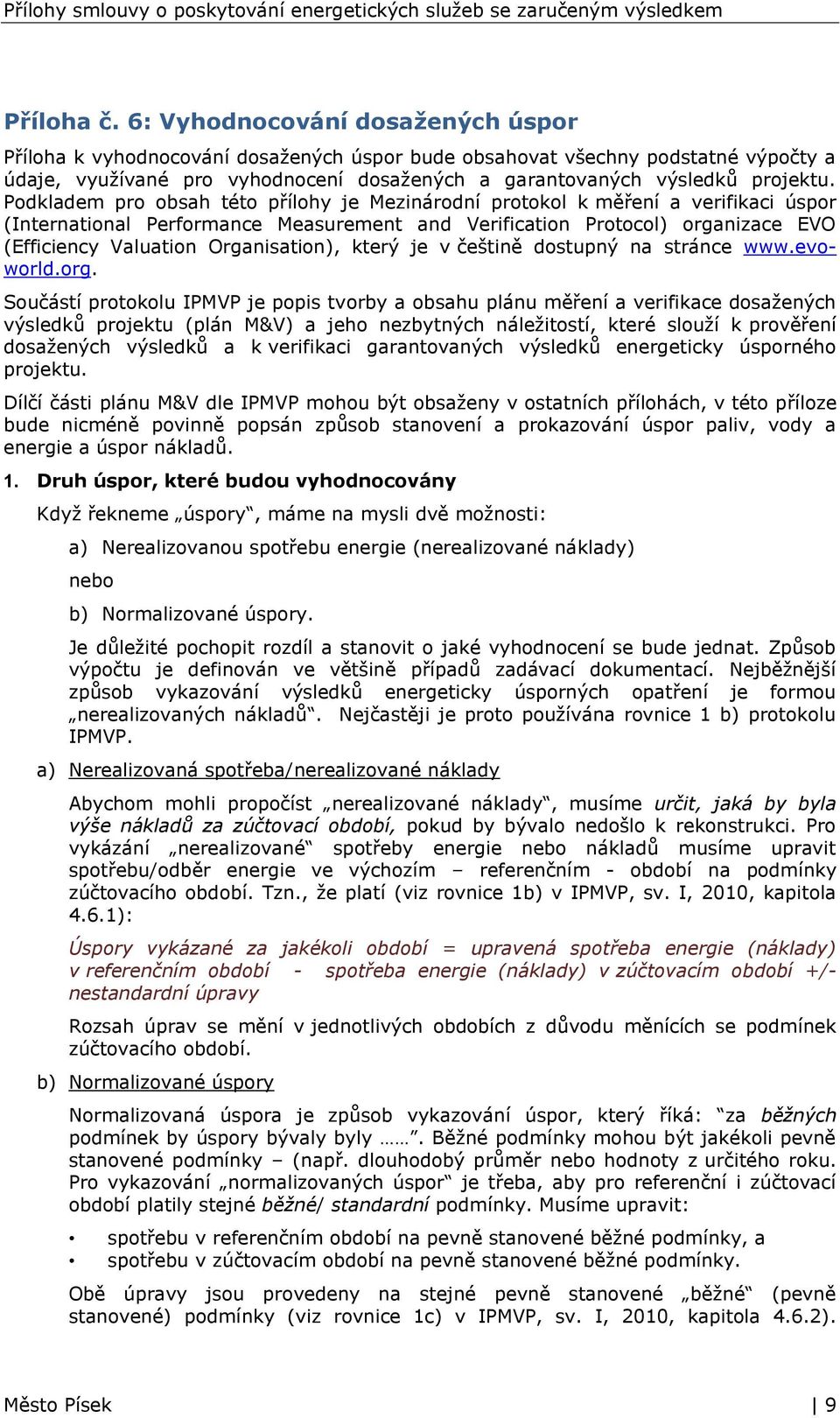 Přílohy smlouvy o poskytování energetických služeb se zaručeným výsledkem

Příloha č. 6: Vyhodnocování dosažených úspor

Příloha k vyhodnocování dosažených úspor bude obsahovat všechny podstatné výpočty a údaje, využívané pro vyhodnocení dosažených a garantovaných výsledků projektu. Podkladem pro obsah této přílohy je Mezinárodní protokol k měření a verifikaci úspor (International Performance Measurement and Verification Protocol) organizace EVO (Efficiency Valuation Organisation), který je v češtině dostupný na stránce www.evo-world.org.

Součástí protokolu IPMVP je popis tvorby a obsahu plánu měření a verifikace dosažených výsledků projektu (plán M&V) a jeho nezbytných náležitostí, které slouží k prověření dosažených výsledků a k verifikaci garantovaných výsledků energeticky úsporného projektu.

Dílčí části plánu M&V dle IPMVP mohou být obsaženy v ostatních přílohách, v této příloze bude nicméně povinně popsán způsob stanovení a prokazování úspor paliv, vody a energie a úspor nákladů.

1. Druh úspor, které budou vyhodnocovány

Když řekneme „úspory“, máme na mysli dvě možnosti:

a) Nerealizovanou spotřebu energie (nerealizované náklady)

nebo

b) Normalizované úspory.

Je důležité pochopit rozdíl a stanovit o jaké vyhodnocení se bude jednat. Způsob výpočtu je definován ve většině případů zadávací dokumentací. Nejběžnější způsob vykazování výsledků energeticky úsporných opatření je formou „nerealizovaných nákladů“. Nejčastěji je proto používána rovnice 1 b) protokolu IPMVP.

a) Nerealizovaná spotřeba/nerealizované náklady

Abychom mohli propočíst „nerealizované náklady“, musíme určit, jaká by byla výše nákladů za zúčtovací období, pokud by bývalo nedošlo k rekonstrukci. Pro vykázání „nerealizované“ spotřeby energie nebo nákladů musíme upravit spotřebu/odběr energie ve výchozím – referenčním - období na podmínky zúčtovacího období. Tzn., že platí (viz rovnice 1b) v IPMVP, sv. I, 2010, kapitola 4.6.1):

Úspory vykázané za jakékoli období = upravená spotřeba energie (náklady) v referenčním období - spotřeba energie (náklady) v zúčtovacím období +/- nestandardní úpravy

Rozsah úprav se mění v jednotlivých obdobích z důvodu měnících se podmínek zúčtovacího období.

b) Normalizované úspory

Normalizovaná úspora je způsob vykazování úspor, který říká: “za běžných podmínek by úspory bývaly byly ……”. Běžné podmínky mohou být jakékoli pevně stanovené podmínky – (např. dlouhodobý průměr nebo hodnoty z určitého roku. Pro vykazování „normalizovaných úspor“ je třeba, aby pro referenční i zúčtovací období platily stejné běžné/ standardní podmínky. Musíme upravit:

• spotřebu v referenčním období na pevně stanovené běžné podmínky, a
• spotřebu v zúčtovacím období na pevně stanovené běžné podmínky.

Obě úpravy jsou provedeny na stejné pevně stanovené „běžné“ (pevně stanovené) podmínky (viz rovnice 1c) v IPMVP, sv. I, 2010, kapitola 4.6.2).

Město Písek | 9